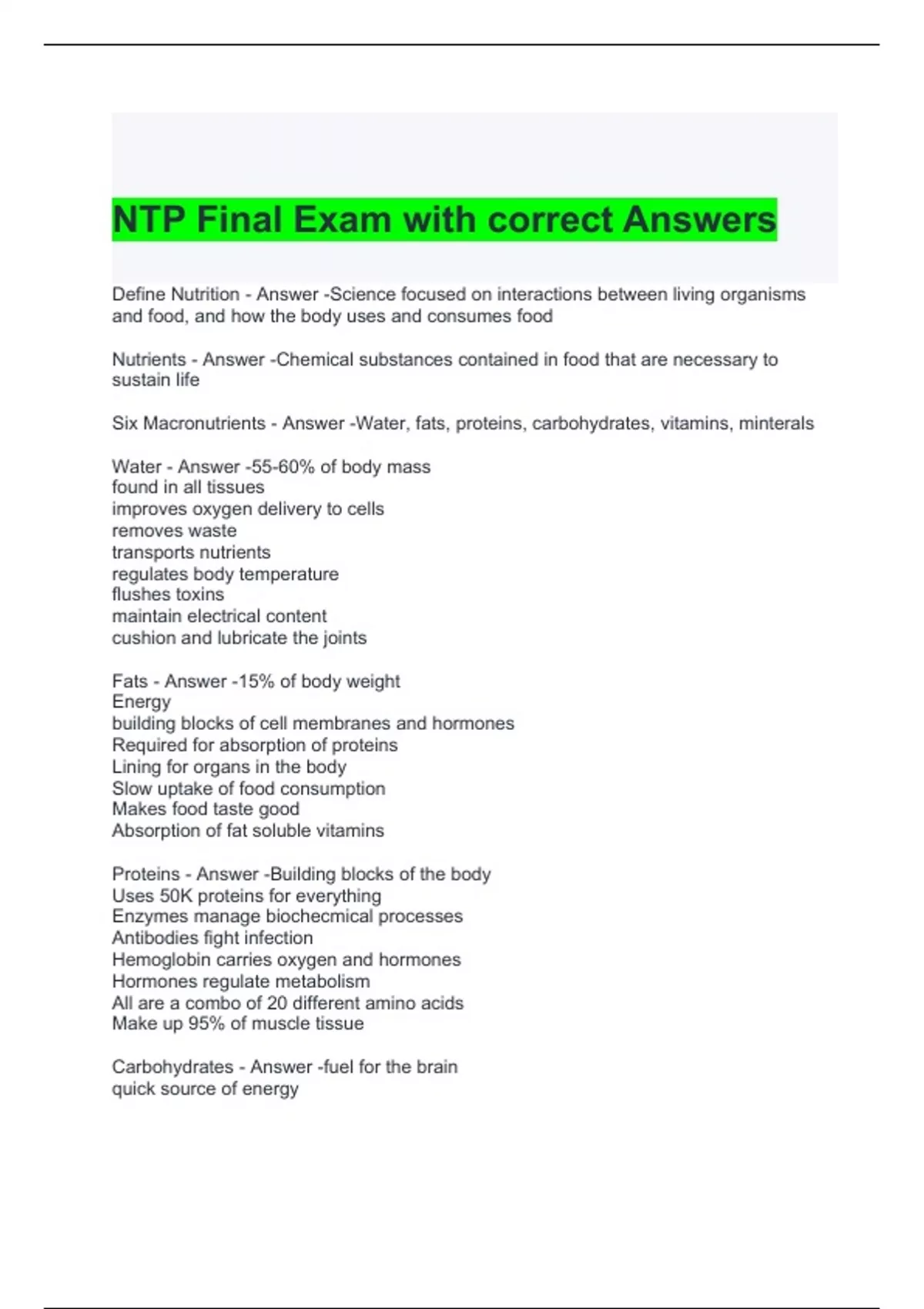 NTP Final Exam with correct Answers

Define Nutrition - Answer -Science focused on interactions between living organisms and food, and how the body uses and consumes food

Nutrients - Answer -Chemical substances contained in food that are necessary to sustain life

Six Macronutrients - Answer -Water, fats, proteins, carbohydrates, vitamins, minterals

Water - Answer -55-60% of body mass
found in all tissues
improves oxygen delivery to cells
removes waste
transports nutrients
regulates body temperature
flushes toxins
maintain electrical content
cushion and lubricate the joints

Fats - Answer -15% of body weight
Energy
building blocks of cell membranes and hormones
Required for absorption of proteins
Lining for organs in the body
Slow uptake of food consumption
Makes food taste good
Absorption of fat soluble vitamins

Proteins - Answer -Building blocks of the body
Uses 50K proteins for everything
Enzymes manage biochecmical processes
Antibodies fight infection
Hemoglobin carries oxygen and hormones
Hormones regulate metabolism
All are a combo of 20 different amino acids
Make up 95% of muscle tissue

Carbohydrates - Answer -fuel for the brain
quick source of energy